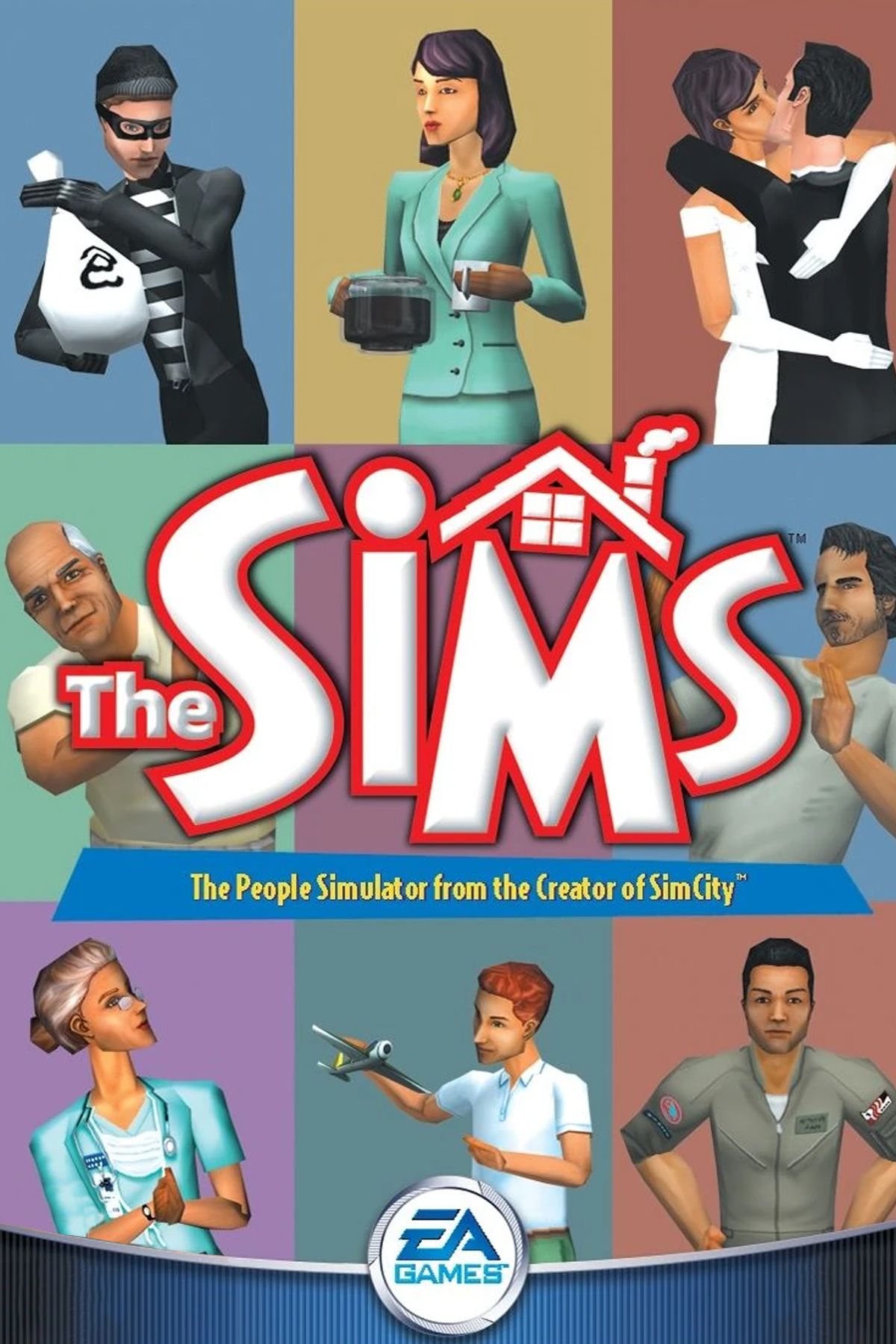 The Sims™

The People Simulator from the Creator of SimCity™

EA GAMES